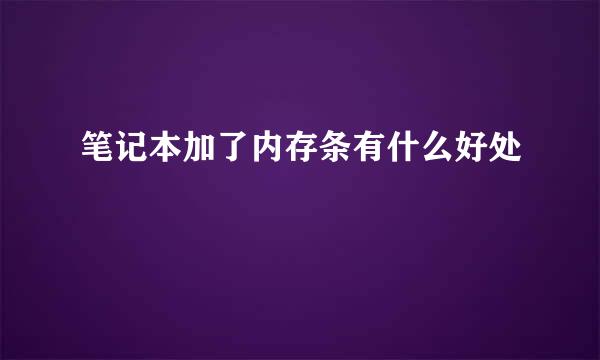 笔记本加了内存条有什么好处